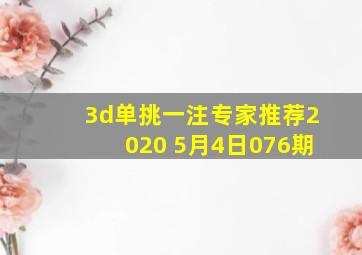 3d单挑一注专家推荐2020 5月4日076期